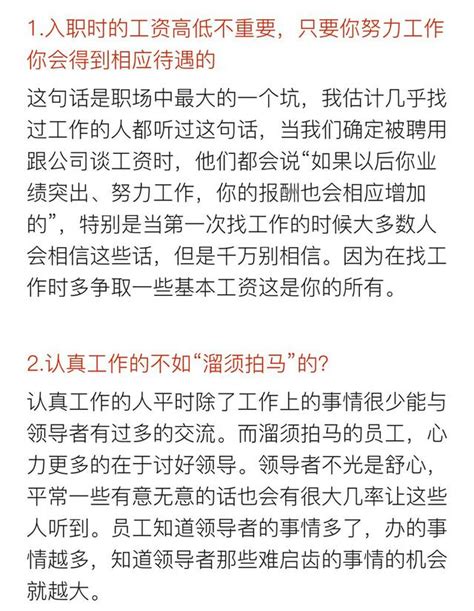 1.入职时的工资高低不重要，只要你努力工作你会得到相应待遇的

这句话是职场中最大的一个坑，我估计几乎找过工作的人都听过这句话，当我们确定被聘用跟公司谈工资时，他们都会说“如果以后你业绩突出、努力工作，你的报酬也会相应增加的”，特别是当第一次找工作的时候大多数人会相信这些话，但是千万别相信。因为在找工作时多争取一些基本工资这是你的所有。

2.认真工作的不如“溜须拍马”的?

认真工作的人平时除了工作上的事情很少能与领导者有过多的交流。而溜须拍马的员工，心力更多的在于讨好领导。领导者不光是舒心，平常一些有意无意的话也会有很大几率让这些人听到。员工知道领导者的事情多了，办的事情越多，知道领导者那些难启齿的事情的机会就越大。